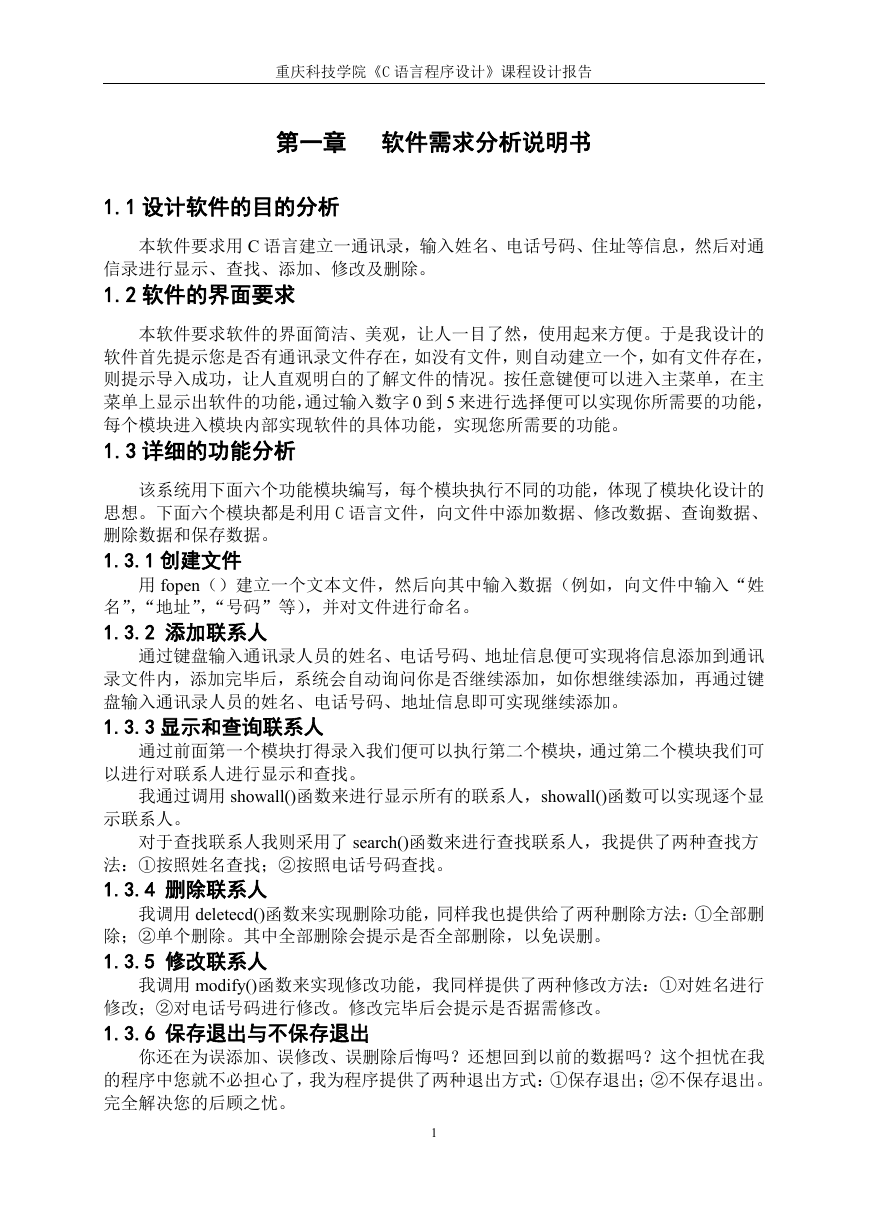 重庆科技学院《C 语言程序设计》课程设计报告

第一章　软件需求分析说明书

1.1 设计软件的目的分析

本软件要求用 C 语言建立一通讯录，输入姓名、电话号码、住址等信息，然后对通信录进行显示、查找、添加、修改及删除。

1.2 软件的界面要求

本软件要求软件的界面简洁、美观，让人一目了然，使用起来方便。于是我设计的软件首先提示您是否有通讯录文件存在，如没有文件，则自动建立一个，如有文件存在，则提示导入成功，让人直观明白的了解文件的情况。按任意键便可以进入主菜单，在主菜单上显示出软件的功能，通过输入数字 0 到 5 来进行选择便可以实现你所需要的功能，每个模块进入模块内部实现软件的具体功能，实现您所需要的功能。

1.3 详细的功能分析

该系统用下面六个功能模块编写，每个模块执行不同的功能，体现了模块化设计的思想。下面六个模块都是利用 C 语言文件，向文件中添加数据、修改数据、查询数据、删除数据和保存数据。

1.3.1 创建文件

用 fopen（）建立一个文本文件，然后向其中输入数据（例如，向文件中输入“姓名”,“地址”,“号码”等），并对文件进行命名。

1.3.2 添加联系人

通过键盘输入通讯录人员的姓名、电话号码、地址信息便可实现将信息添加到通讯录文件内，添加完毕后，系统会自动询问你是否继续添加，如你想继续添加，再通过键盘输入通讯录人员的姓名、电话号码、地址信息即可实现继续添加。

1.3.3 显示和查询联系人

通过前面第一个模块打得录入我们便可以执行第二个模块，通过第二个模块我们可以进行对联系人进行显示和查找。

我通过调用 showall()函数来进行显示所有的联系人，showall()函数可以实现逐个显示联系人。

对于查找联系人我则采用了 search()函数来进行查找联系人，我提供了两种查找方法：①按照姓名查找；②按照电话号码查找。

1.3.4 删除联系人

我调用 deletecd()函数来实现删除功能，同样我也提供给了两种删除方法：①全部删除；②单个删除。其中全部删除会提示是否全部删除，以免误删。

1.3.5 修改联系人

我调用 modify()函数来实现修改功能，我同样提供了两种修改方法：①对姓名进行修改；②对电话号码进行修改。修改完毕后会提示是否据需修改。

1.3.6 保存退出与不保存退出

你还在为误添加、误修改、误删除后悔吗？还想回到以前的数据吗？这个担忧在我的程序中您就不必担心了，我为程序提供了两种退出方式：①保存退出；②不保存退出。完全解决您的后顾之忧。

1